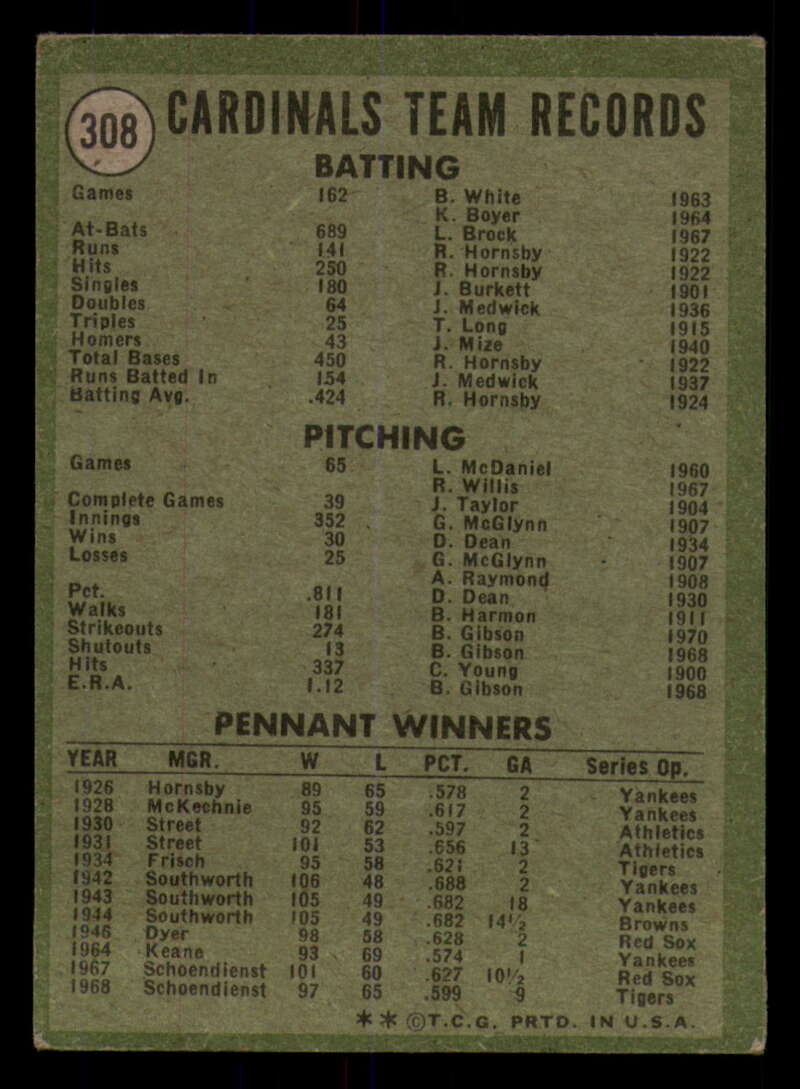 308 CARDINALS TEAM RECORDS

BATTING

Games 162 B. White 1963
K. Boyer 1964
At-Bats 689 L. Brock 1967
Runs 141 R. Hornsby 1922
Hits 250 R. Hornsby 1922
Singles 180 J. Burkett 1901
Doubles 64 J. Medwick 1936
Triples 25 T. Long 1915
Homers 43 J. Mize 1940
Total Bases 450 R. Hornsby 1922
Runs Batted In 154 J. Medwick 1937
Batting Avg. .424 R. Hornsby 1924

PITCHING

Games 65 L. McDaniel 1960
R. Willis 1967
Complete Games 39 J. Taylor 1904
Innings 352 G. McGlynn 1907
Wins 30 D. Dean 1934
Losses 25 G. McGlynn 1907
A. Raymond 1908
Pct. .811 D. Dean 1930
Walks 181 B. Harmon 1911
Strikeouts 274 B. Gibson 1970
Shutouts 13 B. Gibson 1968
Hits 337 C. Young 1900
E.R.A. 1.12 B. Gibson 1968

PENNANT WINNERS

| YEAR | MGR. | W | L | PCT. | GA | Series Op. |
|---|---|---|---|---|---|---|
| 1926 | Hornsby | 89 | 65 | .578 | 2 | Yankees |
| 1928 | McKechnie | 95 | 59 | .617 | 2 | Yankees |
| 1930 | Street | 92 | 62 | .597 | 2 | Athletics |
| 1931 | Street | 101 | 53 | .656 | 13 | Athletics |
| 1934 | Frisch | 95 | 58 | .621 | 2 | Tigers |
| 1942 | Southworth | 106 | 48 | .688 | 2 | Yankees |
| 1943 | Southworth | 105 | 49 | .682 | 18 | Yankees |
| 1944 | Southworth | 105 | 49 | .682 | 14½ | Browns |
| 1946 | Dyer | 98 | 58 | .628 | 2 | Red Sox |
| 1964 | Keane | 93 | 69 | .574 | 1 | Yankees |
| 1967 | Schoendienst | 101 | 60 | .627 | 10½ | Red Sox |
| 1968 | Schoendienst | 97 | 65 | .599 | 9 | Tigers |

** ©T.C.G. PRTD. IN U.S.A.